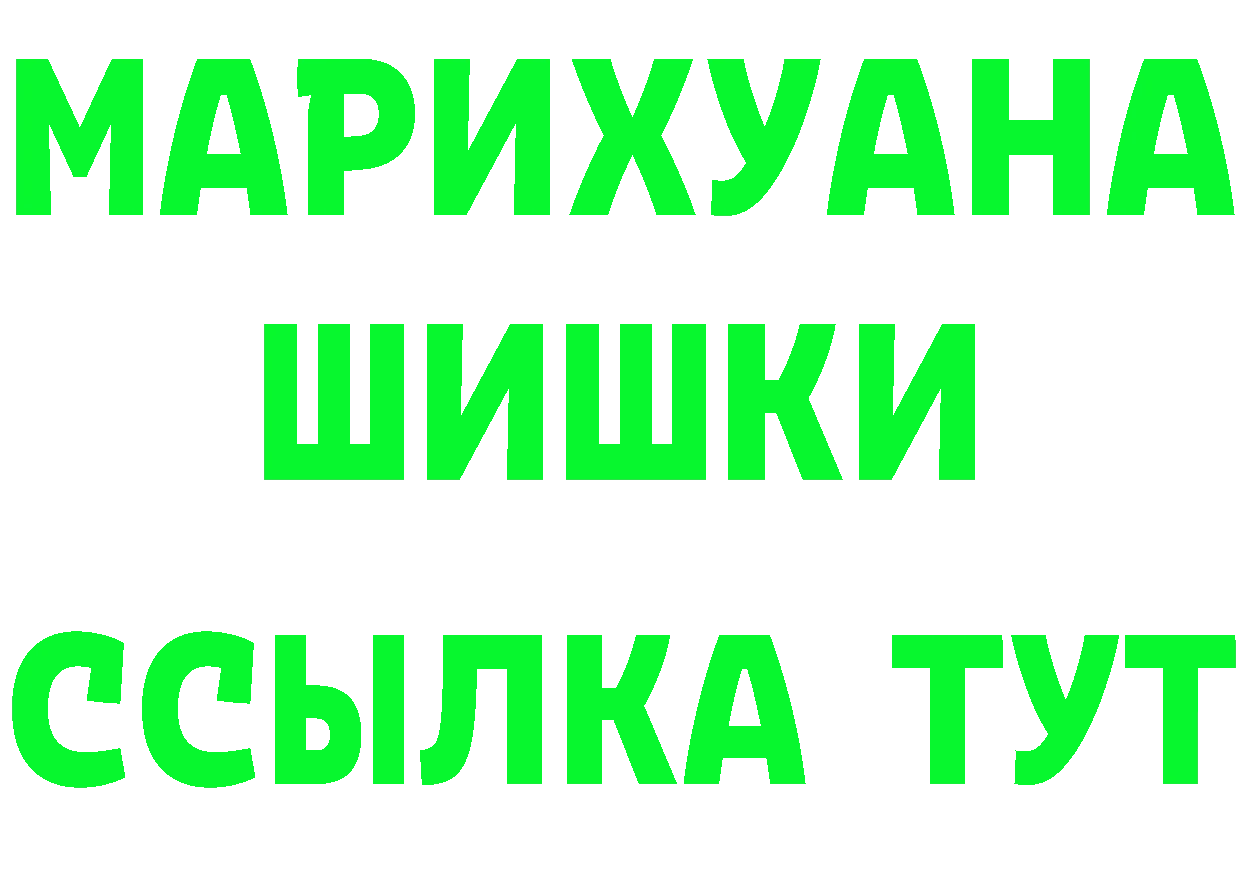 МАРИХУАНА
ШИШКИ
ССЫЛКА ТУТ